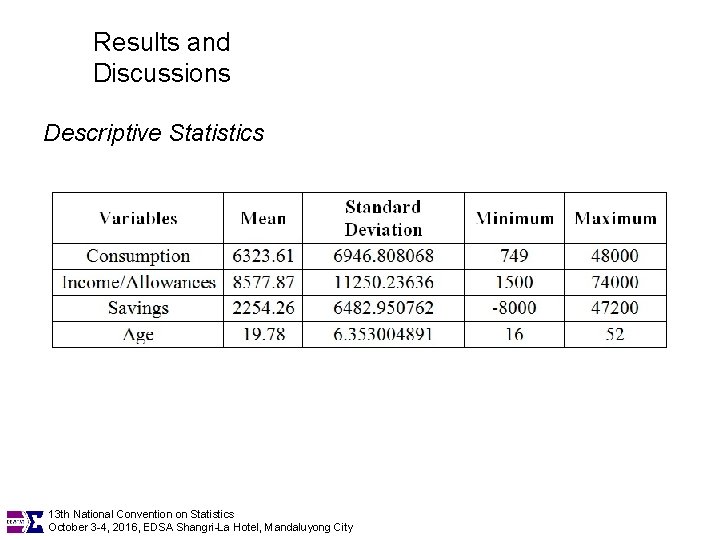 Results and Discussions

Descriptive Statistics

| Variables | Mean | Standard Deviation | Minimum | Maximum |
|---|---|---|---|---|
| Consumption | 6323.61 | 6946.808068 | 749 | 48000 |
| Income/Allowances | 8577.87 | 11250.23636 | 1500 | 74000 |
| Savings | 2254.26 | 6482.950762 | -8000 | 47200 |
| Age | 19.78 | 6.353004891 | 16 | 52 |

13th National Convention on Statistics
October 3-4, 2016, EDSA Shangri-La Hotel, Mandaluyong City